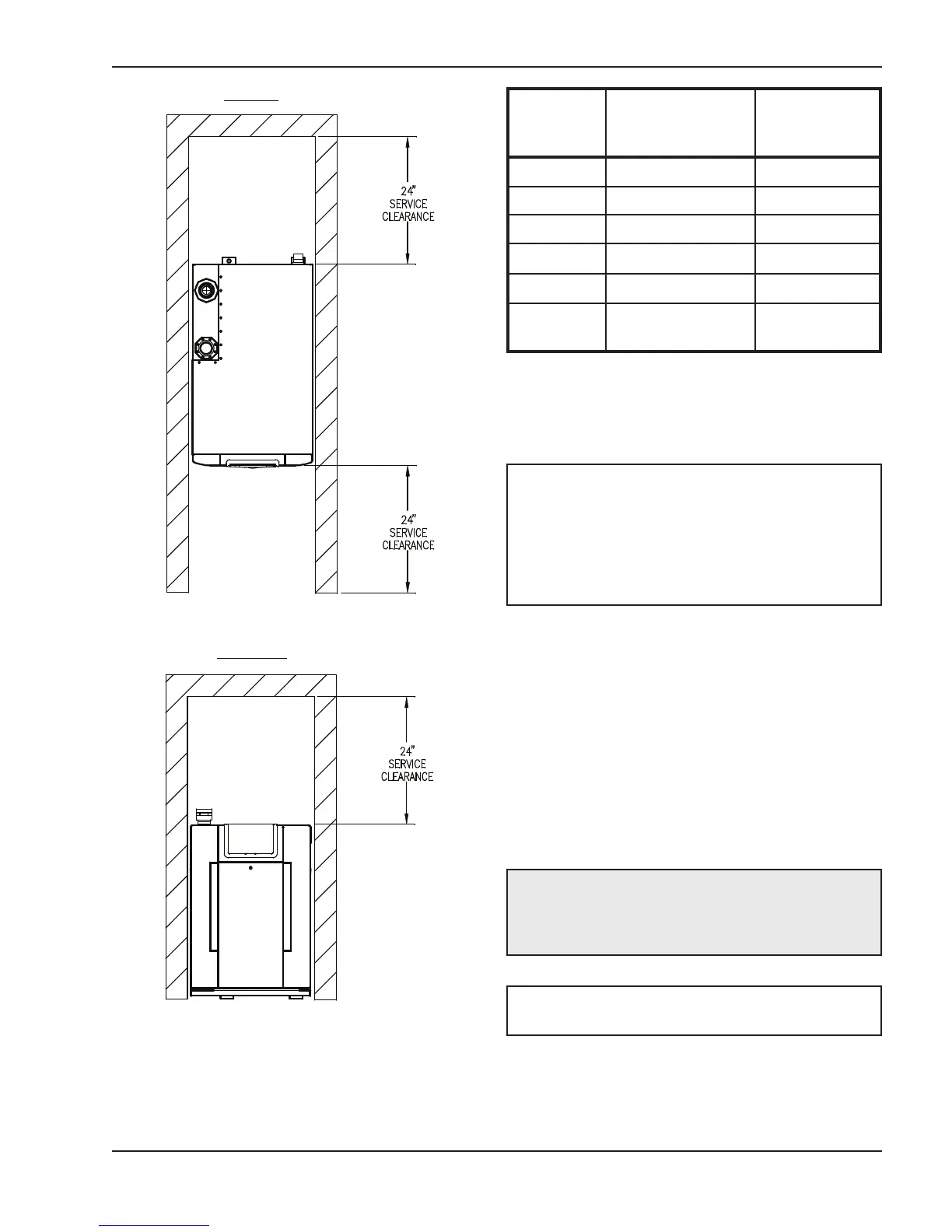 24"
SERVICE
CLEARANCE

24"
SERVICE
CLEARANCE

24"
SERVICE
CLEARANCE